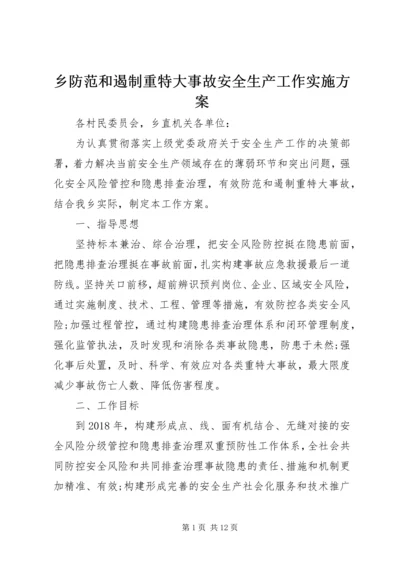 乡防范和遏制重特大事故安全生产工作实施方案

各村民委员会，乡直机关各单位：

为认真贯彻落实上级党委政府关于安全生产工作的决策部署，着力解决当前安全生产领域存在的薄弱环节和突出问题，强化安全风险管控和隐患排查治理，有效防范和遏制重特大事故，结合我乡实际，制定本工作方案。

一、指导思想

坚持标本兼治、综合治理，把安全风险防控挺在隐患前面，把隐患排查治理挺在事故前面，扎实构建事故应急救援最后一道防线。坚持关口前移，超前辨识预判岗位、企业、区域安全风险，通过实施制度、技术、工程、管理等措施，有效防控各类安全风险;加强过程管控，通过构建隐患排查治理体系和闭环管理制度，强化监管执法，及时发现和消除各类事故隐患，防患于未然;强化事后处置，及时、科学、有效应对各类重特大事故，最大限度减少事故伤亡人数、降低伤害程度。

二、工作目标

到2018年，构建形成点、线、面有机结合、无缝对接的安全风险分级管控和隐患排查治理双重预防性工作体系，全社会共同防控安全风险和共同排查治理事故隐患的责任、措施和机制更加精准、有效;构建形成完善的安全生产社会化服务和技术推广

第1页 共12页